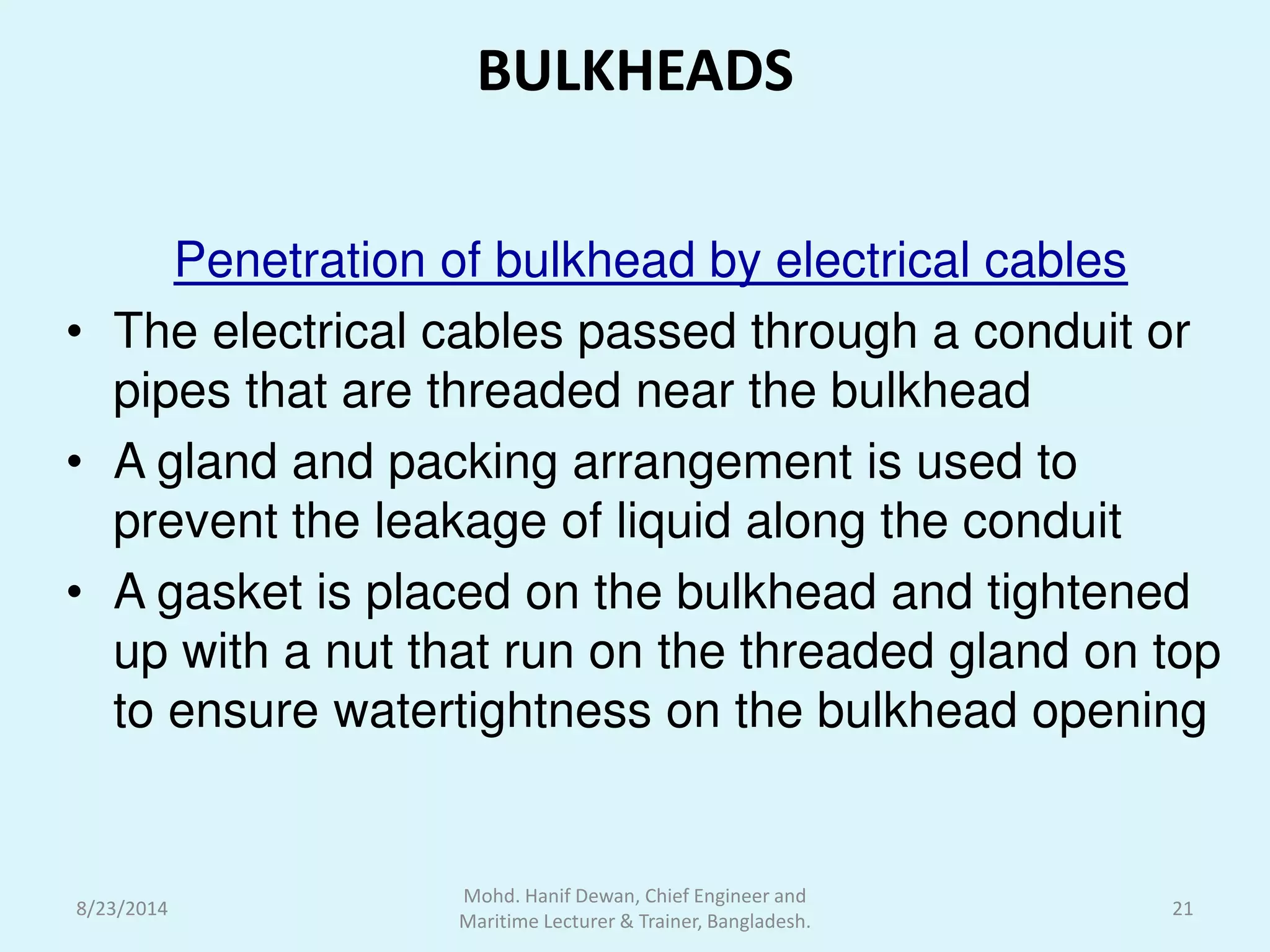 BULKHEADS

Penetration of bulkhead by electrical cables

• The electrical cables passed through a conduit or pipes that are threaded near the bulkhead
• A gland and packing arrangement is used to prevent the leakage of liquid along the conduit
• A gasket is placed on the bulkhead and tightened up with a nut that run on the threaded gland on top to ensure watertightness on the bulkhead opening

8/23/2014

Mohd. Hanif Dewan, Chief Engineer and Maritime Lecturer & Trainer, Bangladesh.

21